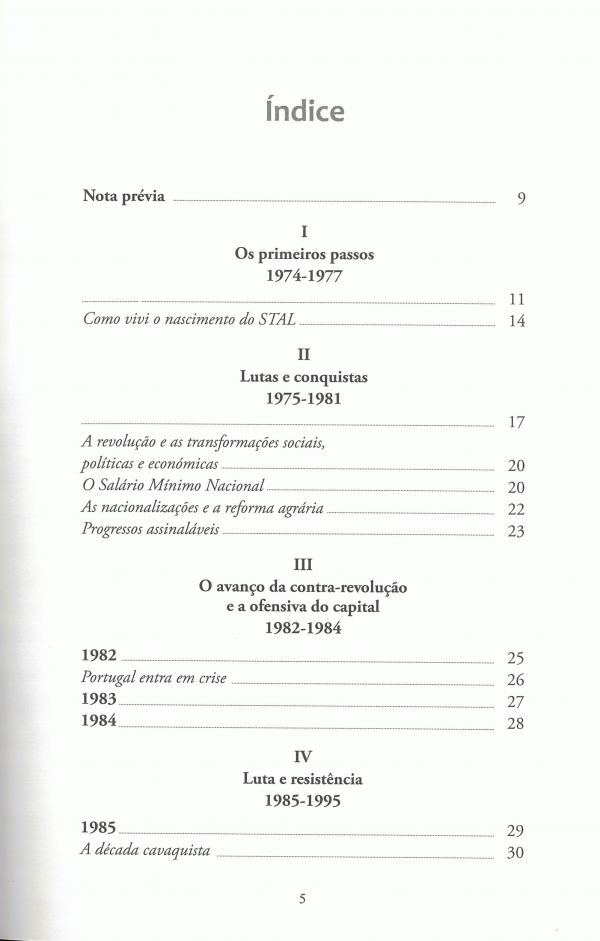 Índice

Nota prévia 9

I
Os primeiros passos
1974-1977

11
Como vivi o nascimento do STAL 14

II
Lutas e conquistas
1975-1981

17
A revolução e as transformações sociais, políticas e económicas 20
O Salário Mínimo Nacional 20
As nacionalizações e a reforma agrária 22
Progressos assinaláveis 23

III
O avanço da contra-revolução e a ofensiva do capital
1982-1984

1982 25
Portugal entra em crise 26
1983 27
1984 28

IV
Luta e resistência
1985-1995

1985 29
A década cavaquista 30

5